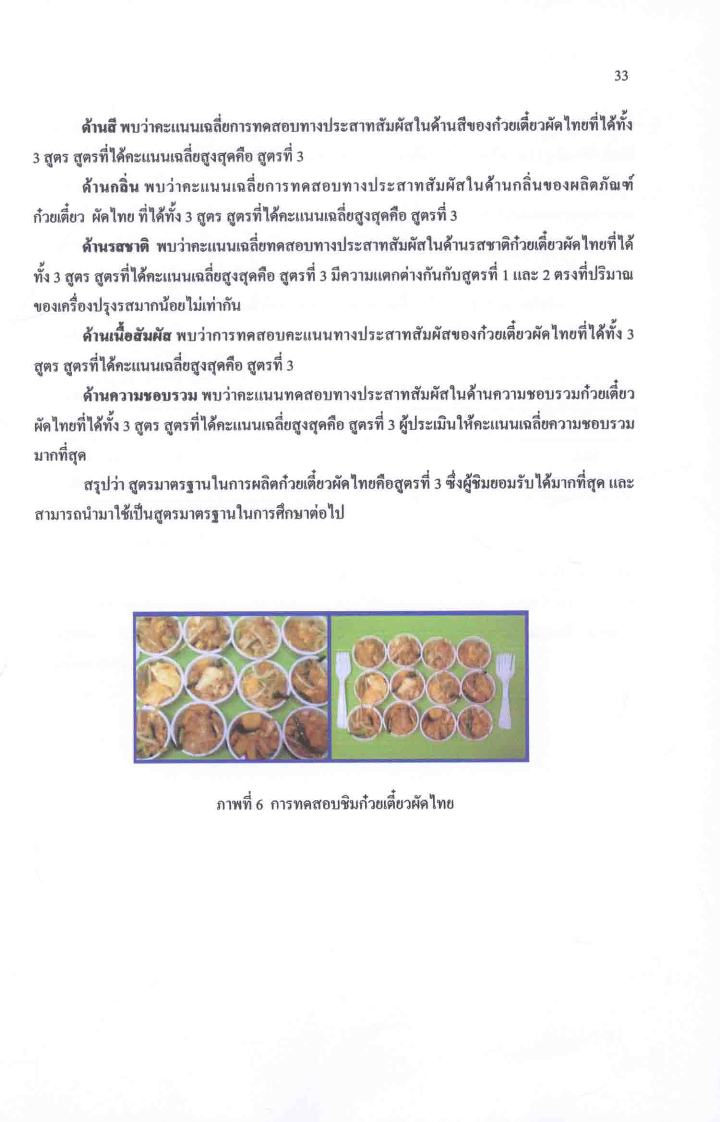 33

ด้านสี พบว่าคะแนนเฉลี่ยการทดสอบทางประสาทสัมผัสในด้านสีของก๋วยเตี๋ยวผัดไทยที่ได้ทั้ง 3 สูตร สูตรที่ได้คะแนนเฉลี่ยสูงสุดคือ สูตรที่ 3

ด้านกลิ่น พบว่าคะแนนเฉลี่ยการทดสอบทางประสาทสัมผัสในด้านกลิ่นของผลิตภัณฑ์ก๋วยเตี๋ยว ผัดไทย ที่ได้ทั้ง 3 สูตร สูตรที่ได้คะแนนเฉลี่ยสูงสุดคือ สูตรที่ 3

ด้านรสชาติ พบว่าคะแนนเฉลี่ยทดสอบทางประสาทสัมผัสในด้านรสชาติก๋วยเตี๋ยวผัดไทยที่ได้ทั้ง 3 สูตร สูตรที่ได้คะแนนเฉลี่ยสูงสุดคือ สูตรที่ 3 มีความแตกต่างกันกับสูตรที่ 1 และ 2 ตรงที่ปริมาณของเครื่องปรุงรสมากน้อยไม่เท่ากัน

ด้านเนื้อสัมผัส พบว่าการทดสอบคะแนนทางประสาทสัมผัสของก๋วยเตี๋ยวผัดไทยที่ได้ทั้ง 3 สูตร สูตรที่ได้คะแนนเฉลี่ยสูงสุดคือ สูตรที่ 3

ด้านความชอบรวม พบว่าคะแนนทดสอบทางประสาทสัมผัสในด้านความชอบรวมก๋วยเตี๋ยวผัดไทยที่ได้ทั้ง 3 สูตร สูตรที่ได้คะแนนเฉลี่ยสูงสุดคือ สูตรที่ 3 ผู้ประเมินให้คะแนนเฉลี่ยความชอบรวมมากที่สุด

สรุปว่า สูตรมาตรฐานในการผลิตก๋วยเตี๋ยวผัดไทยคือสูตรที่ 3 ซึ่งผู้ชิมยอมรับได้มากที่สุด และสามารถนำมาใช้เป็นสูตรมาตรฐานในการศึกษาต่อไป

ภาพที่ 6 การทดสอบชิมก๋วยเตี๋ยวผัดไทย